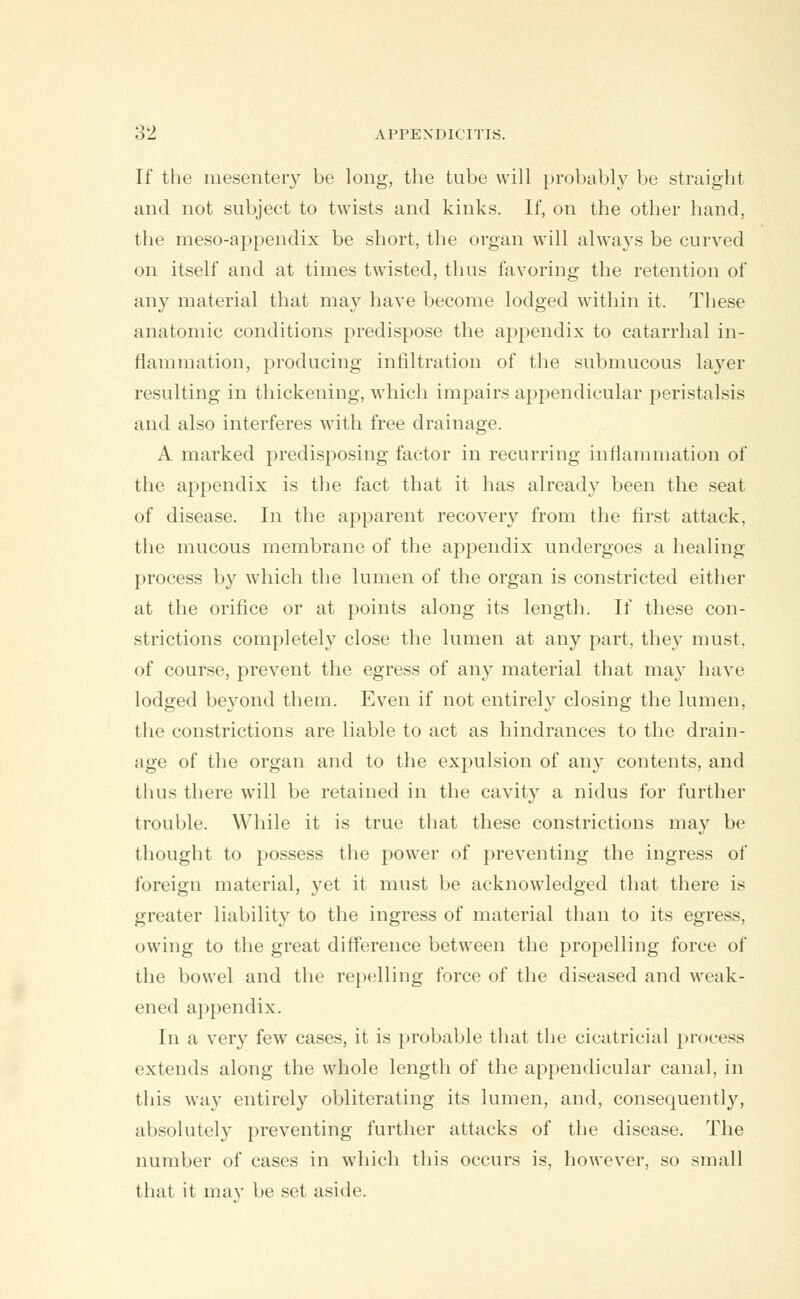 32 APPENDICITIS.

If the mesentery be long, the tube will probably be straight and not subject to twists and kinks. If, on the other hand, the meso-appendix be short, the organ will always be curved on itself and at times twisted, thus favoring the retention of any material that may have become lodged within it. These anatomic conditions predispose the appendix to catarrhal inflammation, producing infiltration of the submucous layer resulting in thickening, which impairs appendicular peristalsis and also interferes with free drainage.

A marked predisposing factor in recurring inflammation of the appendix is the fact that it has already been the seat of disease. In the apparent recovery from the first attack, the mucous membrane of the appendix undergoes a healing process by which the lumen of the organ is constricted either at the orifice or at points along its length. If these constrictions completely close the lumen at any part, they must, of course, prevent the egress of any material that may have lodged beyond them. Even if not entirely closing the lumen, the constrictions are liable to act as hindrances to the drainage of the organ and to the expulsion of any contents, and thus there will be retained in the cavity a nidus for further trouble. While it is true that these constrictions may be thought to possess the power of preventing the ingress of foreign material, yet it must be acknowledged that there is greater liability to the ingress of material than to its egress, owing to the great difference between the propelling force of the bowel and the repelling force of the diseased and weakened appendix.

In a very few cases, it is probable that the cicatricial process extends along the whole length of the appendicular canal, in this way entirely obliterating its lumen, and, consequently, absolutely preventing further attacks of the disease. The number of cases in which this occurs is, however, so small that it may be set aside.